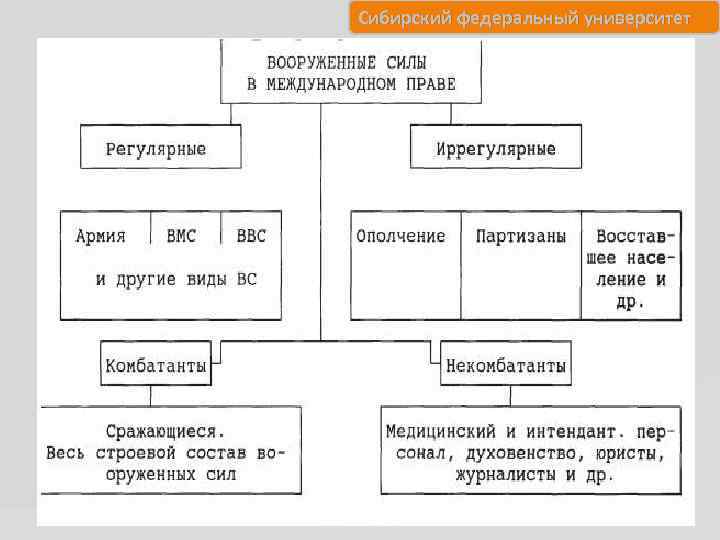 Сибирский федеральный университет

ВООРУЖЕННЫЕ СИЛЫ В МЕЖДУНАРОДНОМ ПРАВЕ

Регулярные

Иррегулярные

Армия

ВМС

ВВС

и другие виды ВС

Ополчение

Партизаны

Восставшее население и др.

Комбатанты

Некомбатанты

Сражающиеся. Весь строевой состав вооруженных сил

Медицинский и интендант. персонал, духовенство, юристы, журналисты и др.